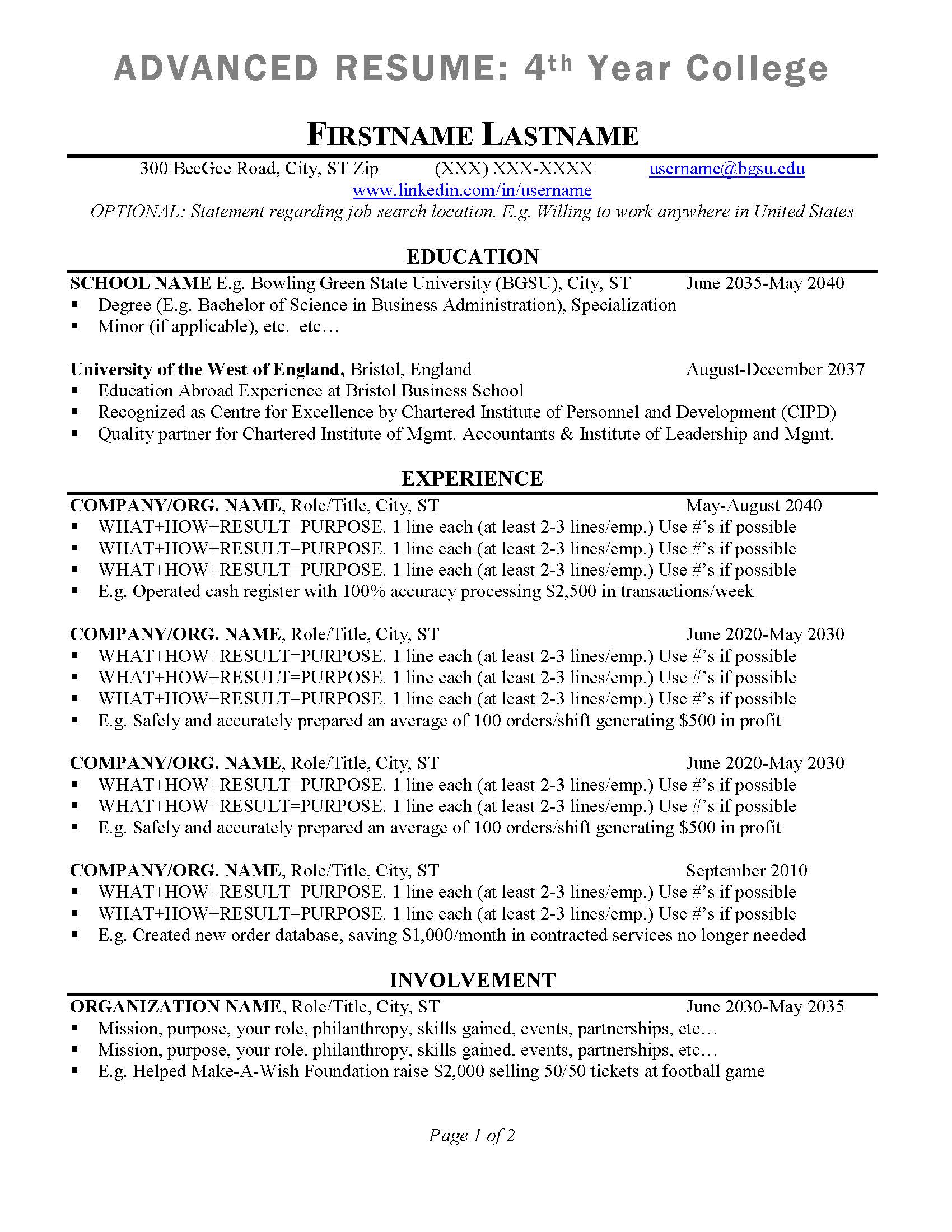 ADVANCED RESUME: 4th Year College

FIRSTNAME LASTNAME

300 BeeGee Road, City, ST Zip (XXX) XXX-XXXX username@bgsu.edu
www.linkedin.com/in/username
OPTIONAL: Statement regarding job search location. E.g. Willing to work anywhere in United States

EDUCATION

SCHOOL NAME E.g. Bowling Green State University (BGSU), City, ST June 2035-May 2040
▪ Degree (E.g. Bachelor of Science in Business Administration), Specialization
▪ Minor (if applicable), etc. etc…

University of the West of England, Bristol, England August-December 2037
▪ Education Abroad Experience at Bristol Business School
▪ Recognized as Centre for Excellence by Chartered Institute of Personnel and Development (CIPD)
▪ Quality partner for Chartered Institute of Mgmt. Accountants & Institute of Leadership and Mgmt.

EXPERIENCE

COMPANY/ORG. NAME, Role/Title, City, ST May-August 2040
▪ WHAT+HOW+RESULT=PURPOSE. 1 line each (at least 2-3 lines/emp.) Use #'s if possible
▪ WHAT+HOW+RESULT=PURPOSE. 1 line each (at least 2-3 lines/emp.) Use #'s if possible
▪ WHAT+HOW+RESULT=PURPOSE. 1 line each (at least 2-3 lines/emp.) Use #'s if possible
▪ E.g. Operated cash register with 100% accuracy processing $2,500 in transactions/week

COMPANY/ORG. NAME, Role/Title, City, ST June 2020-May 2030
▪ WHAT+HOW+RESULT=PURPOSE. 1 line each (at least 2-3 lines/emp.) Use #'s if possible
▪ WHAT+HOW+RESULT=PURPOSE. 1 line each (at least 2-3 lines/emp.) Use #'s if possible
▪ WHAT+HOW+RESULT=PURPOSE. 1 line each (at least 2-3 lines/emp.) Use #'s if possible
▪ E.g. Safely and accurately prepared an average of 100 orders/shift generating $500 in profit

COMPANY/ORG. NAME, Role/Title, City, ST June 2020-May 2030
▪ WHAT+HOW+RESULT=PURPOSE. 1 line each (at least 2-3 lines/emp.) Use #'s if possible
▪ WHAT+HOW+RESULT=PURPOSE. 1 line each (at least 2-3 lines/emp.) Use #'s if possible
▪ E.g. Safely and accurately prepared an average of 100 orders/shift generating $500 in profit

COMPANY/ORG. NAME, Role/Title, City, ST September 2010
▪ WHAT+HOW+RESULT=PURPOSE. 1 line each (at least 2-3 lines/emp.) Use #'s if possible
▪ WHAT+HOW+RESULT=PURPOSE. 1 line each (at least 2-3 lines/emp.) Use #'s if possible
▪ E.g. Created new order database, saving $1,000/month in contracted services no longer needed

INVOLVEMENT

ORGANIZATION NAME, Role/Title, City, ST June 2030-May 2035
▪ Mission, purpose, your role, philanthropy, skills gained, events, partnerships, etc…
▪ Mission, purpose, your role, philanthropy, skills gained, events, partnerships, etc…
▪ E.g. Helped Make-A-Wish Foundation raise $2,000 selling 50/50 tickets at football game

Page 1 of 2